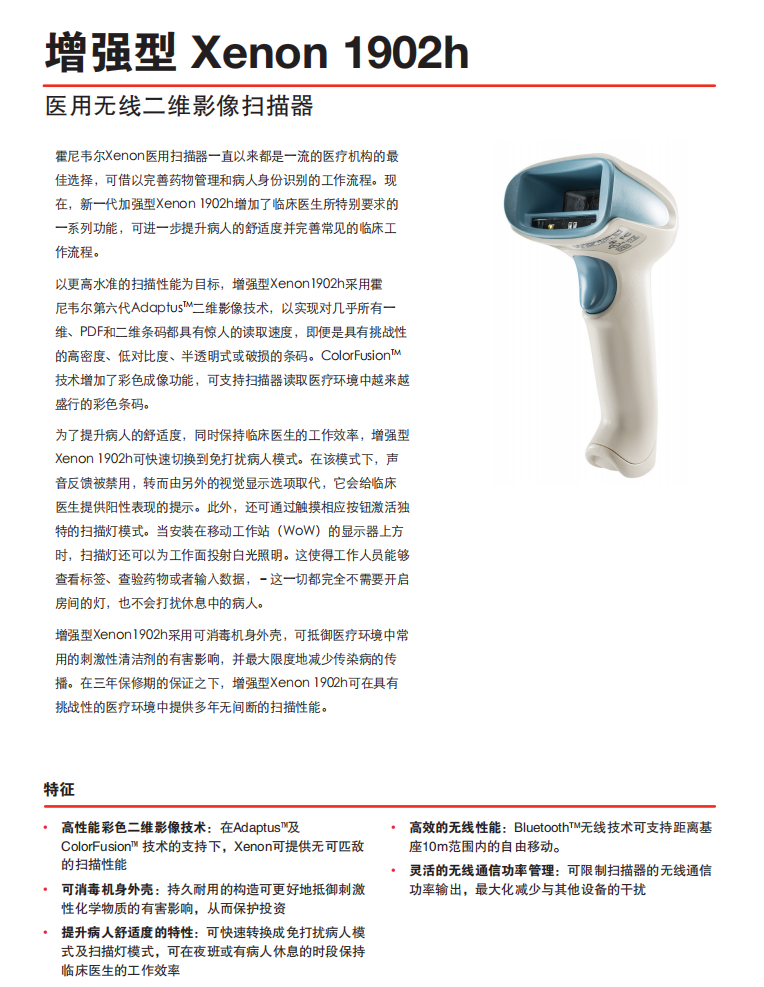 增强型 Xenon 1902h

医用无线二维影像扫描器

霍尼韦尔Xenon医用扫描器一直以来都是一流的医疗机构的最佳选择，可借以完善药物管理和病人身份识别的工作流程。现在，新一代加强型Xenon 1902h增加了临床医生所特别要求的一系列功能，可进一步提升病人的舒适度并完善常见的临床工作流程。

以更高水准的扫描性能为目标，增强型Xenon1902h采用霍尼韦尔第六代Adaptus™二维影像技术，以实现对几乎所有一维、PDF和二维条码都具有惊人的读取速度，即便是具有挑战性的高密度、低对比度、半透明式或破损的条码。ColorFusion™技术增加了彩色成像功能，可支持扫描器读取医疗环境中越来越盛行的彩色条码。

为了提升病人的舒适度，同时保持临床医生的工作效率，增强型Xenon 1902h可快速切换到免打扰病人模式。在该模式下，声音反馈被禁用，转而由另外的视觉显示选项取代，它会给临床医生提供阳性表现的提示。此外，还可通过触摸相应按钮激活独特的扫描灯模式。当安装在移动工作站（WoW）的显示器上方时，扫描灯还可以为工作面投射白光照明。这使得工作人员能够查看标签、查验药物或者输入数据，－这一切都完全不需要开启房间的灯，也不会打扰休息中的病人。

增强型Xenon1902h采用可消毒机身外壳，可抵御医疗环境中常用的刺激性清洁剂的有害影响，并最大限度地减少传染病的传播。在三年保修期的保证之下，增强型Xenon 1902h可在具有挑战性的医疗环境中提供多年无间断的扫描性能。

特征

• 高性能彩色二维影像技术：在Adaptus™及ColorFusion™ 技术的支持下，Xenon可提供无可匹敌的扫描性能

• 可消毒机身外壳：持久耐用的构造可更好地抵御刺激性化学物质的有害影响，从而保护投资

• 提升病人舒适度的特性：可快速转换成免打扰病人模式及扫描灯模式，可在夜班或有病人休息的时段保持临床医生的工作效率

• 高效的无线性能：Bluetooth™无线技术可支持距离基座10m范围内的自由移动。

• 灵活的无线通信功率管理：可限制扫描器的无线通信功率输出，最大化减少与其他设备的干扰